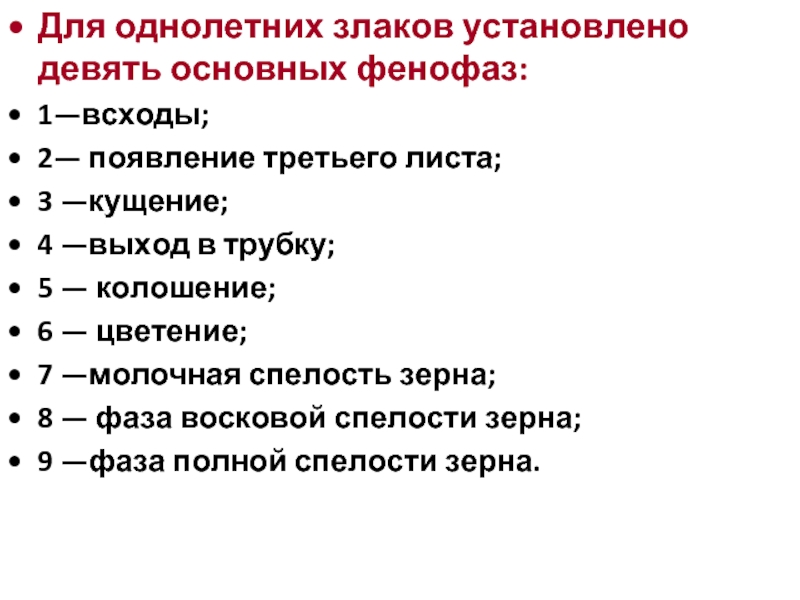 • Для однолетних злаков установлено девять основных фенофаз:

• 1—всходы;
• 2— появление третьего листа;
• 3 —кущение;
• 4 —выход в трубку;
• 5 — колошение;
• 6 — цветение;
• 7 —молочная спелость зерна;
• 8 — фаза восковой спелости зерна;
• 9 —фаза полной спелости зерна.